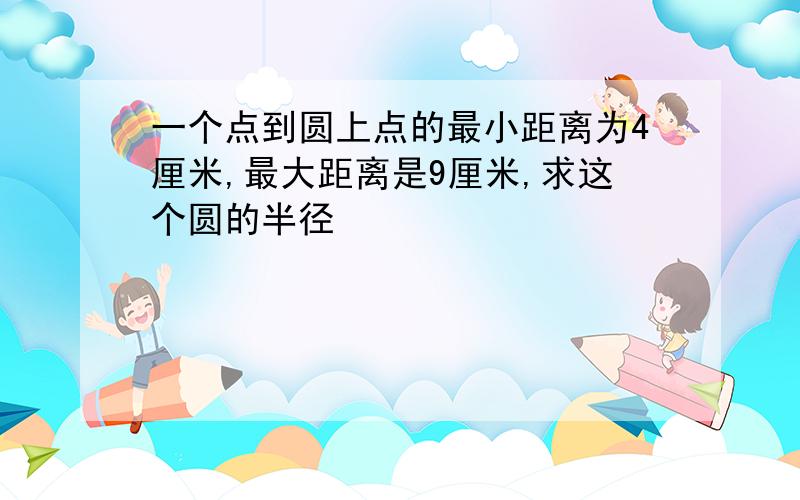 一个点到圆上点的最小距离为4厘米,最大距离是9厘米,求这个圆的半径